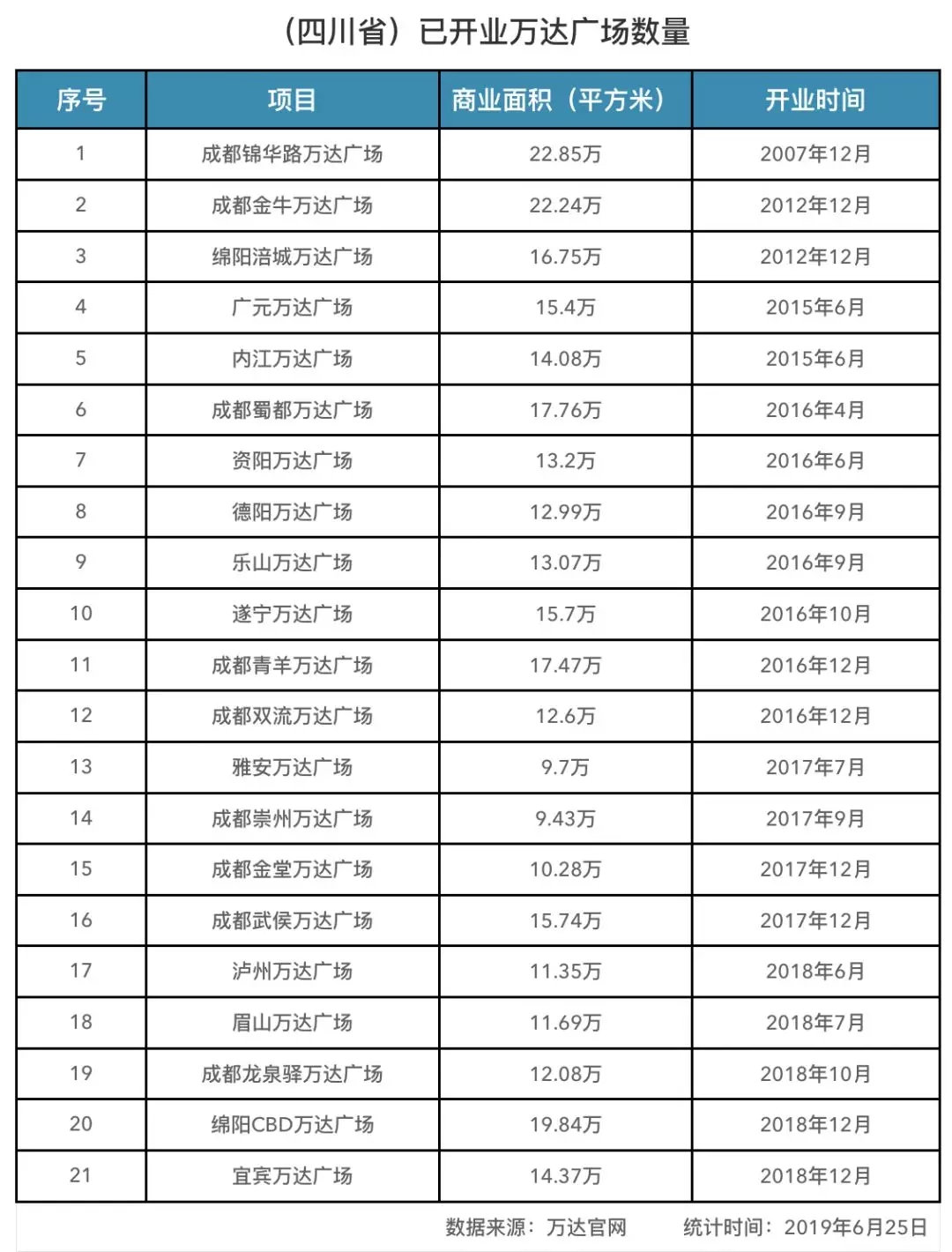 （四川省）已开业万达广场数量

| 序号 | 项目 | 商业面积（平方米） | 开业时间 |
|---|---|---|---|
| 1 | 成都锦华路万达广场 | 22.85万 | 2007年12月 |
| 2 | 成都金牛万达广场 | 22.24万 | 2012年12月 |
| 3 | 绵阳涪城万达广场 | 16.75万 | 2012年12月 |
| 4 | 广元万达广场 | 15.4万 | 2015年6月 |
| 5 | 内江万达广场 | 14.08万 | 2015年6月 |
| 6 | 成都蜀都万达广场 | 17.76万 | 2016年4月 |
| 7 | 资阳万达广场 | 13.2万 | 2016年6月 |
| 8 | 德阳万达广场 | 12.99万 | 2016年9月 |
| 9 | 乐山万达广场 | 13.07万 | 2016年9月 |
| 10 | 遂宁万达广场 | 15.7万 | 2016年10月 |
| 11 | 成都青羊万达广场 | 17.47万 | 2016年12月 |
| 12 | 成都双流万达广场 | 12.6万 | 2016年12月 |
| 13 | 雅安万达广场 | 9.7万 | 2017年7月 |
| 14 | 成都崇州万达广场 | 9.43万 | 2017年9月 |
| 15 | 成都金堂万达广场 | 10.28万 | 2017年12月 |
| 16 | 成都武侯万达广场 | 15.74万 | 2017年12月 |
| 17 | 泸州万达广场 | 11.35万 | 2018年6月 |
| 18 | 眉山万达广场 | 11.69万 | 2018年7月 |
| 19 | 成都龙泉驿万达广场 | 12.08万 | 2018年10月 |
| 20 | 绵阳CBD万达广场 | 19.84万 | 2018年12月 |
| 21 | 宜宾万达广场 | 14.37万 | 2018年12月 |

数据来源：万达官网 统计时间：2019年6月25日